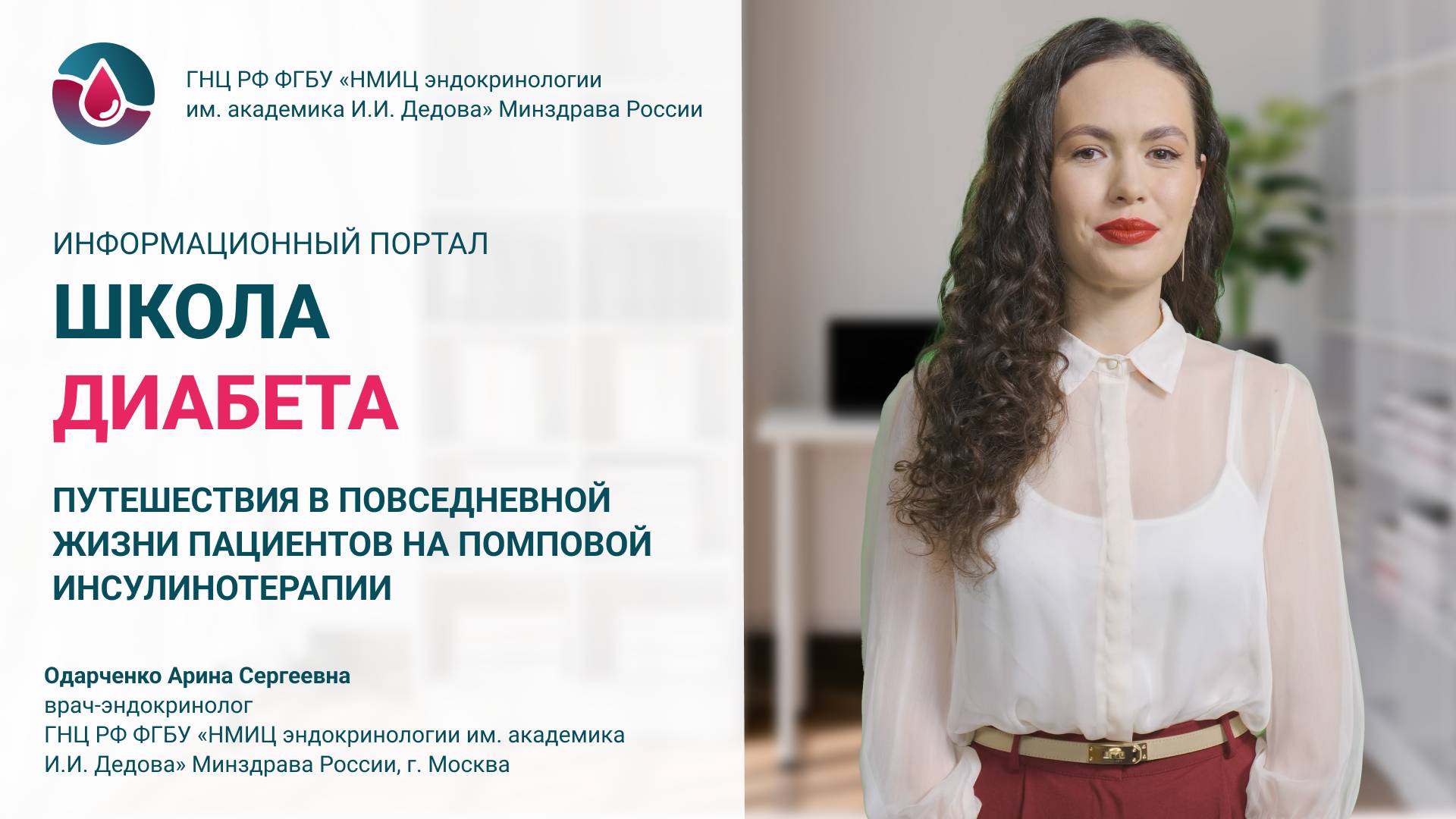 ГНЦ РФ ФГБУ «НМИЦ эндокринологии им. академика И.И. Дедова» Минздрава России

ИНФОРМАЦИОННЫЙ ПОРТАЛ

ШКОЛА
ДИАБЕТА

ПУТЕШЕСТВИЯ В ПОВСЕДНЕВНОЙ ЖИЗНИ ПАЦИЕНТОВ НА ПОМПОВОЙ ИНСУЛИНОТЕРАПИИ

Одарченко Арина Сергеевна
врач-эндокринолог
ГНЦ РФ ФГБУ «НМИЦ эндокринологии им. академика И.И. Дедова» Минздрава России, г. Москва